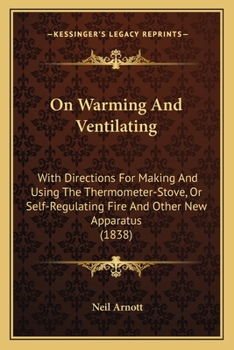 —KESSINGER'S LEGACY REPRINTS—

On Warming And Ventilating

With Directions For Making And Using The Thermometer-Stove, Or Self-Regulating Fire And Other New Apparatus
(1838)

Neil Arnott